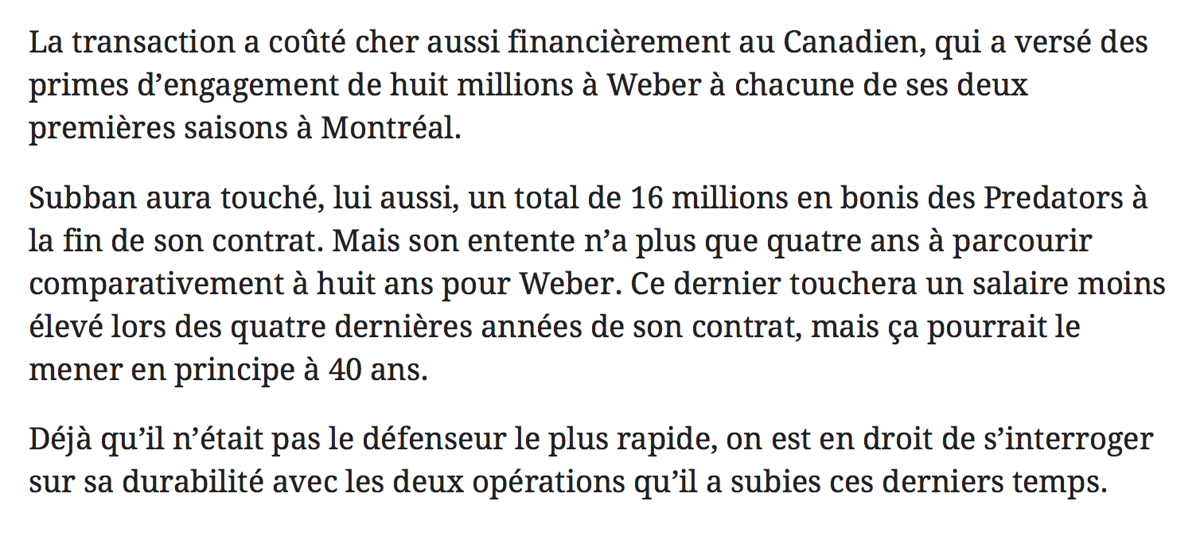 La transaction a coûté cher aussi financièrement au Canadien, qui a versé des primes d’engagement de huit millions à Weber à chacune de ses deux premières saisons à Montréal.

Subban aura touché, lui aussi, un total de 16 millions en bonis des Predators à la fin de son contrat. Mais son entente n’a plus que quatre ans à parcourir comparativement à huit ans pour Weber. Ce dernier touchera un salaire moins élevé lors des quatre dernières années de son contrat, mais ça pourrait le mener en principe à 40 ans.

Déjà qu’il n’était pas le défenseur le plus rapide, on est en droit de s’interroger sur sa durabilité avec les deux opérations qu’il a subies ces derniers temps.